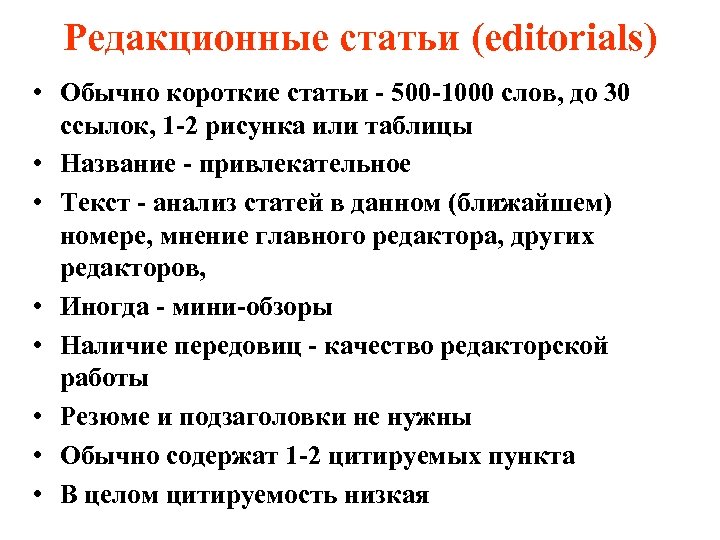 Редакционные статьи (editorials)

• Обычно короткие статьи - 500-1000 слов, до 30 ссылок, 1-2 рисунка или таблицы
• Название - привлекательное
• Текст - анализ статей в данном (ближайшем) номере, мнение главного редактора, других редакторов,
• Иногда - мини-обзоры
• Наличие передовиц - качество редакторской работы
• Резюме и подзаголовки не нужны
• Обычно содержат 1-2 цитируемых пункта
• В целом цитируемость низкая